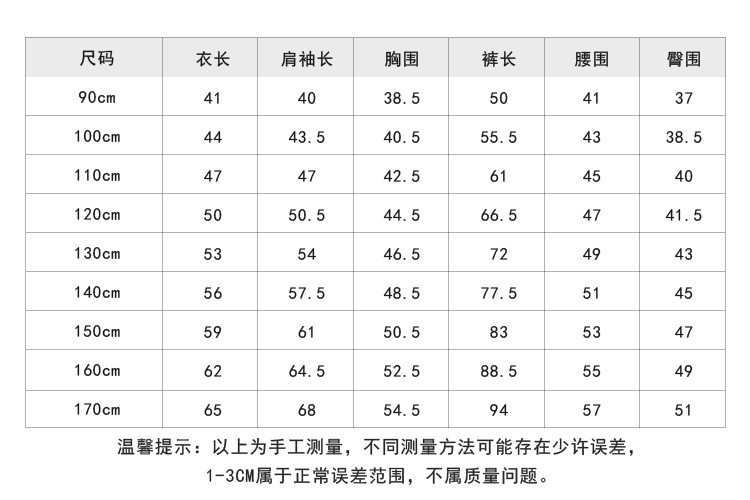 | 尺码 | 衣长 | 肩袖长 | 胸围 | 裤长 | 腰围 | 臀围 |
|---|---|---|---|---|---|---|
| 90cm | 41 | 40 | 38.5 | 50 | 41 | 37 |
| 100cm | 44 | 43.5 | 40.5 | 55.5 | 43 | 38.5 |
| 110cm | 47 | 47 | 42.5 | 61 | 45 | 40 |
| 120cm | 50 | 50.5 | 44.5 | 66.5 | 47 | 41.5 |
| 130cm | 53 | 54 | 46.5 | 72 | 49 | 43 |
| 140cm | 56 | 57.5 | 48.5 | 77.5 | 51 | 45 |
| 150cm | 59 | 61 | 50.5 | 83 | 53 | 47 |
| 160cm | 62 | 64.5 | 52.5 | 88.5 | 55 | 49 |
| 170cm | 65 | 68 | 54.5 | 94 | 57 | 51 |

温馨提示：以上为手工测量，不同测量方法可能存在少许误差，1-3CM属于正常误差范围，不属质量问题。